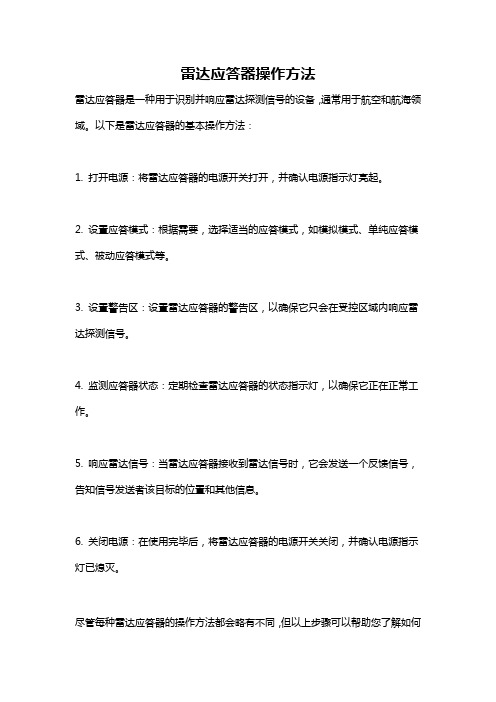 雷达应答器操作方法

雷达应答器是一种用于识别并响应雷达探测信号的设备，通常用于航空和航海领域。以下是雷达应答器的基本操作方法：

1. 打开电源：将雷达应答器的电源开关打开，并确认电源指示灯亮起。

2. 设置应答模式：根据需要，选择适当的应答模式，如模拟模式、单纯应答模式、被动应答模式等。

3. 设置警告区：设置雷达应答器的警告区，以确保它只会在受控区域内响应雷达探测信号。

4. 监测应答器状态：定期检查雷达应答器的状态指示灯，以确保它正在正常工作。

5. 响应雷达信号：当雷达应答器接收到雷达信号时，它会发送一个反馈信号，告知信号发送者该目标的位置和其他信息。

6. 关闭电源：在使用完毕后，将雷达应答器的电源开关关闭，并确认电源指示灯已熄灭。

尽管每种雷达应答器的操作方法都会略有不同，但以上步骤可以帮助您了解如何